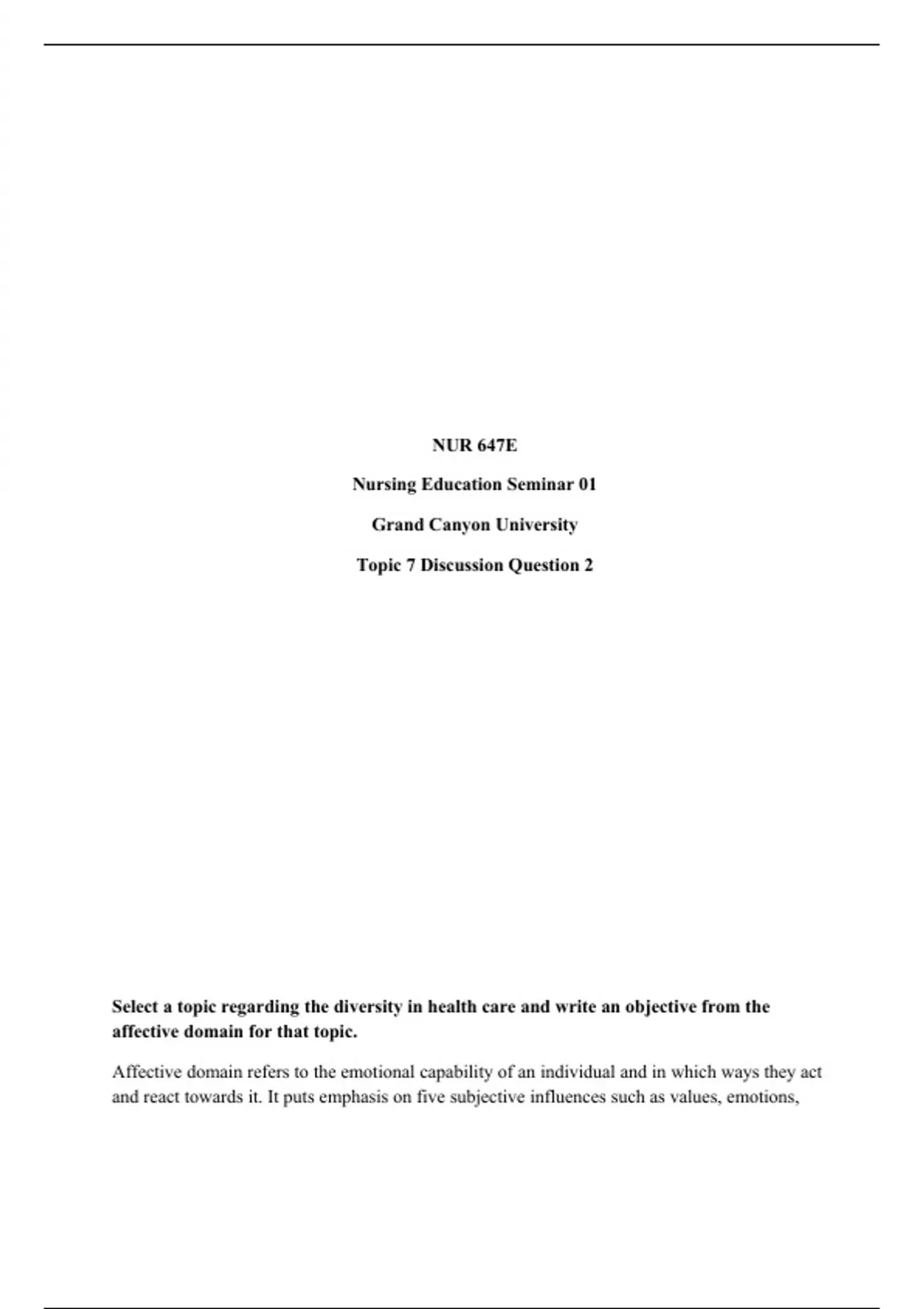 NUR 647E

Nursing Education Seminar 01

Grand Canyon University

Topic 7 Discussion Question 2

Select a topic regarding the diversity in health care and write an objective from the affective domain for that topic.

Affective domain refers to the emotional capability of an individual and in which ways they act and react towards it. It puts emphasis on five subjective influences such as values, emotions,